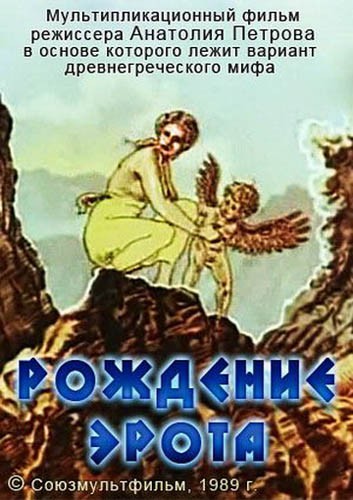 Мультипликационный фильм режиссера Анатолия Петрова в основе которого лежит вариант древнегреческого мифа

РОЖДЕНИЕ ЭРОТА

© Союзмультфильм, 1989 г.